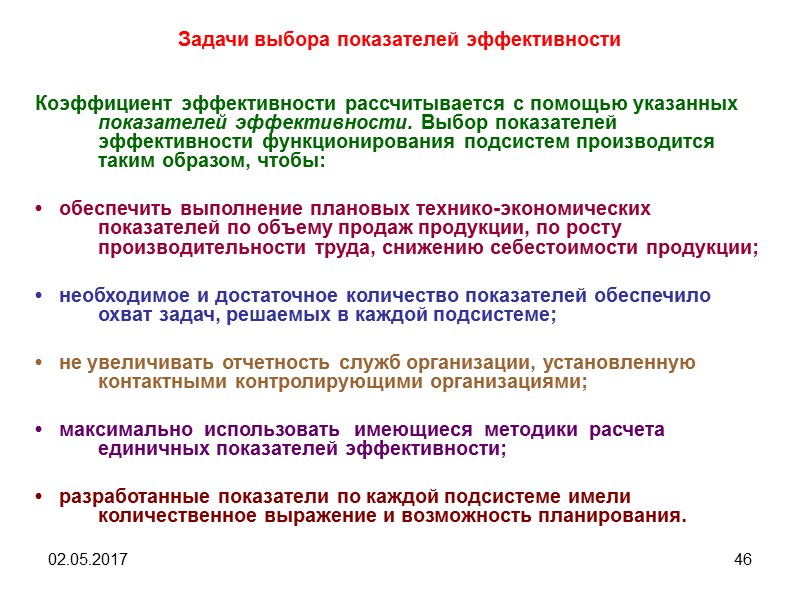 Задачи выбора показателей эффективности

Коэффициент эффективности рассчитывается с помощью указанных показателей эффективности. Выбор показателей эффективности функционирования подсистем производится таким образом, чтобы:

• обеспечить выполнение плановых технико-экономических показателей по объему продаж продукции, по росту производительности труда, снижению себестоимости продукции;

• необходимое и достаточное количество показателей обеспечило охват задач, решаемых в каждой подсистеме;

• не увеличивать отчетность служб организации, установленную контактными контролирующими организациями;

• максимально использовать имеющиеся методики расчета единичных показателей эффективности;

• разработанные показатели по каждой подсистеме имели количественное выражение и возможность планирования.

02.05.2017

46